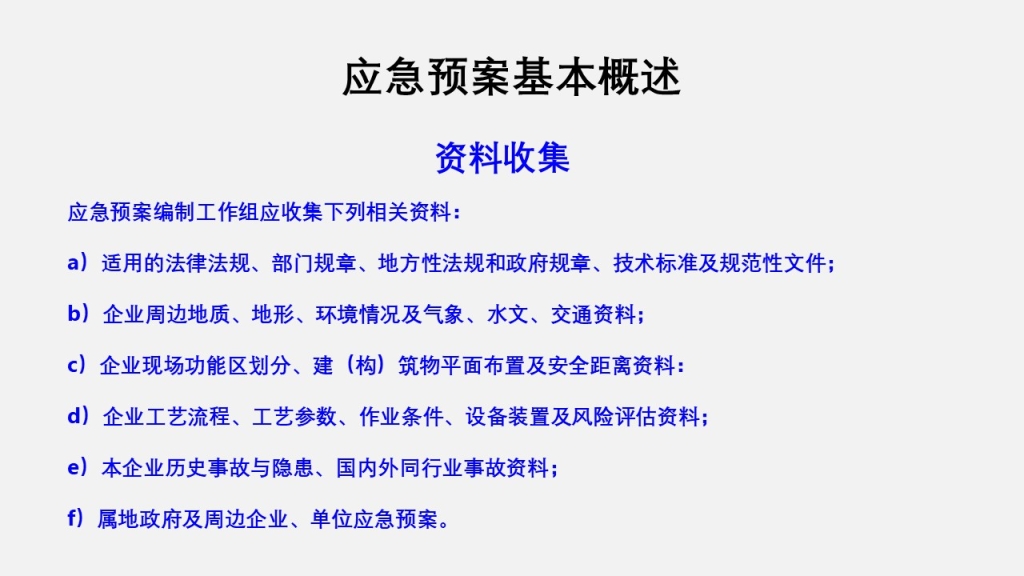 应急预案基本概述

资料收集

应急预案编制工作组应收集下列相关资料：

a）适用的法律法规、部门规章、地方性法规和政府规章、技术标准及规范性文件；

b）企业周边地质、地形、环境情况及气象、水文、交通资料；

c）企业现场功能区划分、建（构）筑物平面布置及安全距离资料：

d）企业工艺流程、工艺参数、作业条件、设备装置及风险评估资料；

e）本企业历史事故与隐患、国内外同行业事故资料；

f）属地政府及周边企业、单位应急预案。